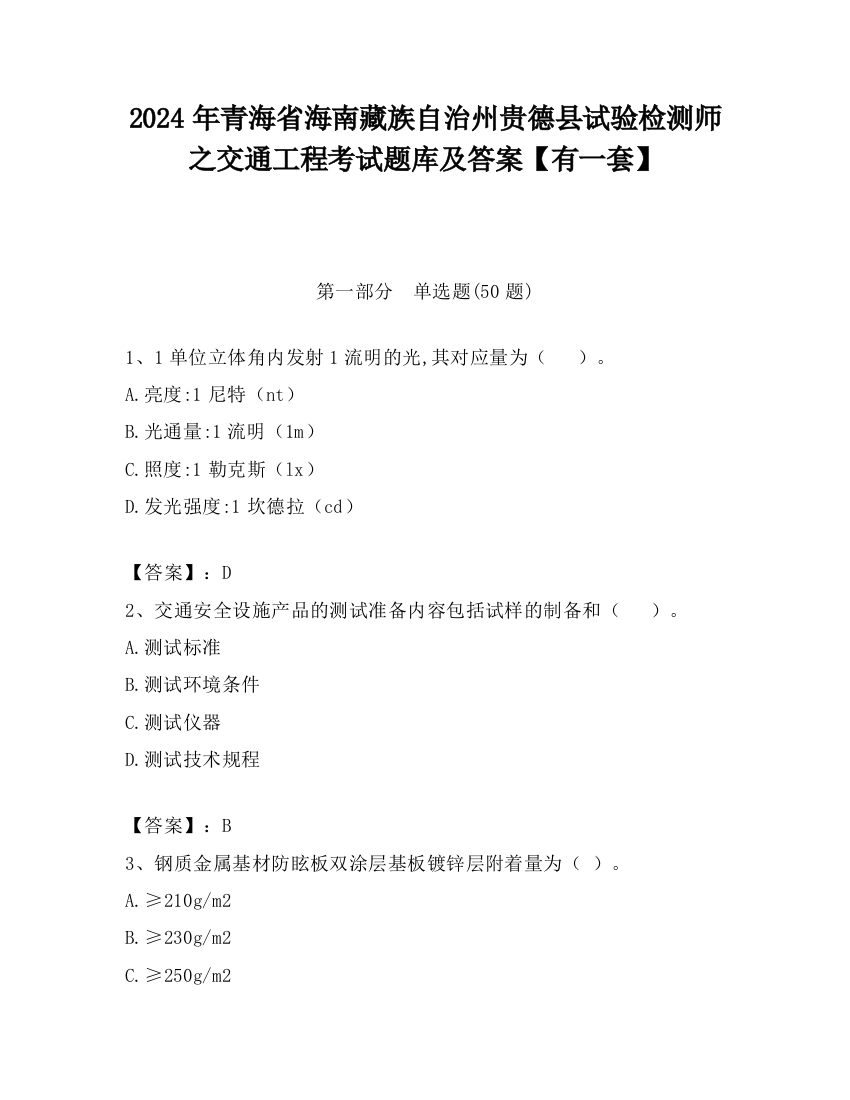 2024 年青海省海南藏族自治州贵德县试验检测师之交通工程考试题库及答案【有一套】

第一部分　单选题(50 题)

1、1 单位立体角内发射 1 流明的光,其对应量为（　　）。

A.亮度:1 尼特（nt）

B.光通量:1 流明（lm）

C.照度:1 勒克斯（lx）

D.发光强度:1 坎德拉（cd）

【答案】：D

2、交通安全设施产品的测试准备内容包括试样的制备和（　　）。

A.测试标准

B.测试环境条件

C.测试仪器

D.测试技术规程

【答案】：B

3、钢质金属基材防眩板双涂层基板镀锌层附着量为（ ）。

A.≥210g/m2

B.≥230g/m2

C.≥250g/m2